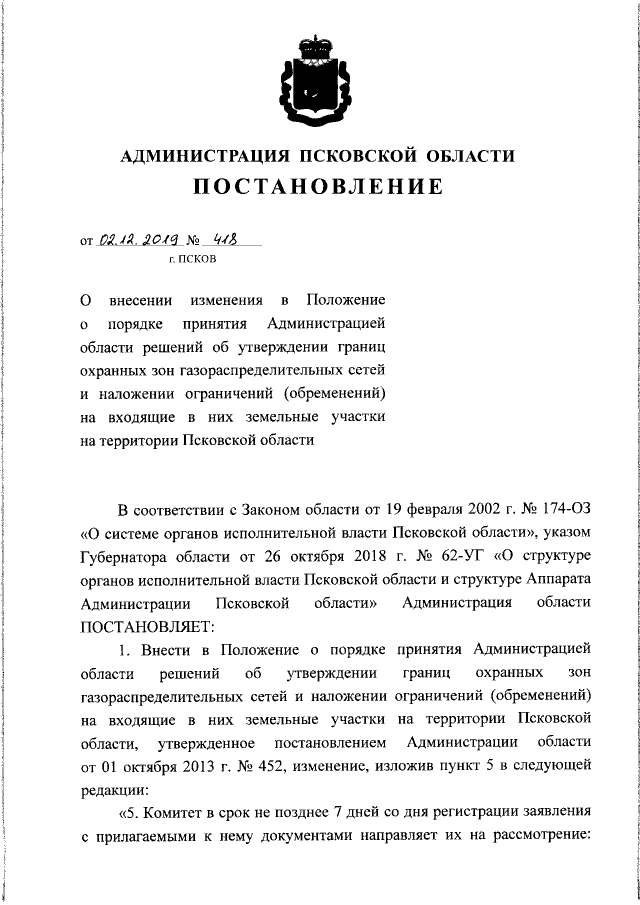 АДМИНИСТРАЦИЯ ПСКОВСКОЙ ОБЛАСТИ
ПОСТАНОВЛЕНИЕ

от 02.12.2019 № 418
г. ПСКОВ

О внесении изменения в Положение о порядке принятия Администрацией области решений об утверждении границ охранных зон газораспределительных сетей и наложении ограничений (обременений) на входящие в них земельные участки на территории Псковской области

В соответствии с Законом области от 19 февраля 2002 г. № 174-ОЗ «О системе органов исполнительной власти Псковской области», указом Губернатора области от 26 октября 2018 г. № 62-УГ «О структуре органов исполнительной власти Псковской области и структуре Аппарата Администрации Псковской области» Администрация области ПОСТАНОВЛЯЕТ:

1. Внести в Положение о порядке принятия Администрацией области решений об утверждении границ охранных зон газораспределительных сетей и наложении ограничений (обременений) на входящие в них земельные участки на территории Псковской области, утвержденное постановлением Администрации области от 01 октября 2013 г. № 452, изменение, изложив пункт 5 в следующей редакции:

«5. Комитет в срок не позднее 7 дней со дня регистрации заявления с прилагаемыми к нему документами направляет их на рассмотрение: